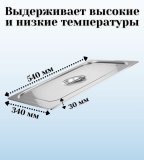 Выдерживает высокие и низкие температуры

540 мм

30 мм

340 мм